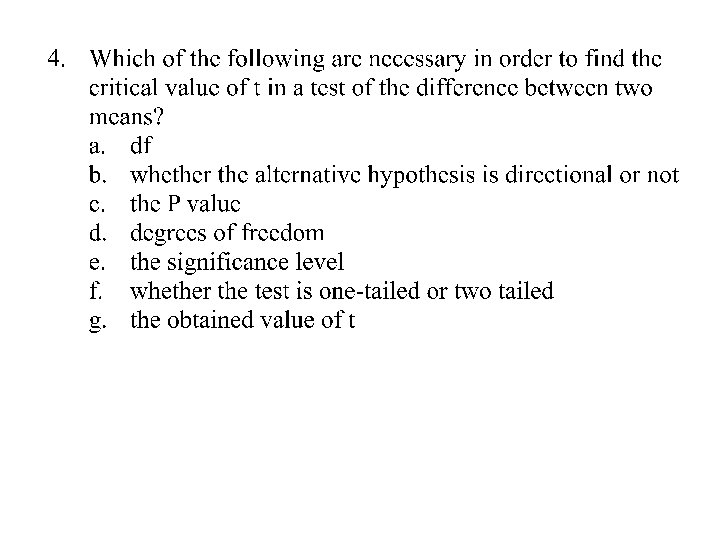 4. Which of the following are necessary in order to find the critical value of t in a test of the difference between two means?

a. df
b. whether the alternative hypothesis is directional or not
c. the P value
d. degrees of freedom
e. the significance level
f. whether the test is one-tailed or two tailed
g. the obtained value of t